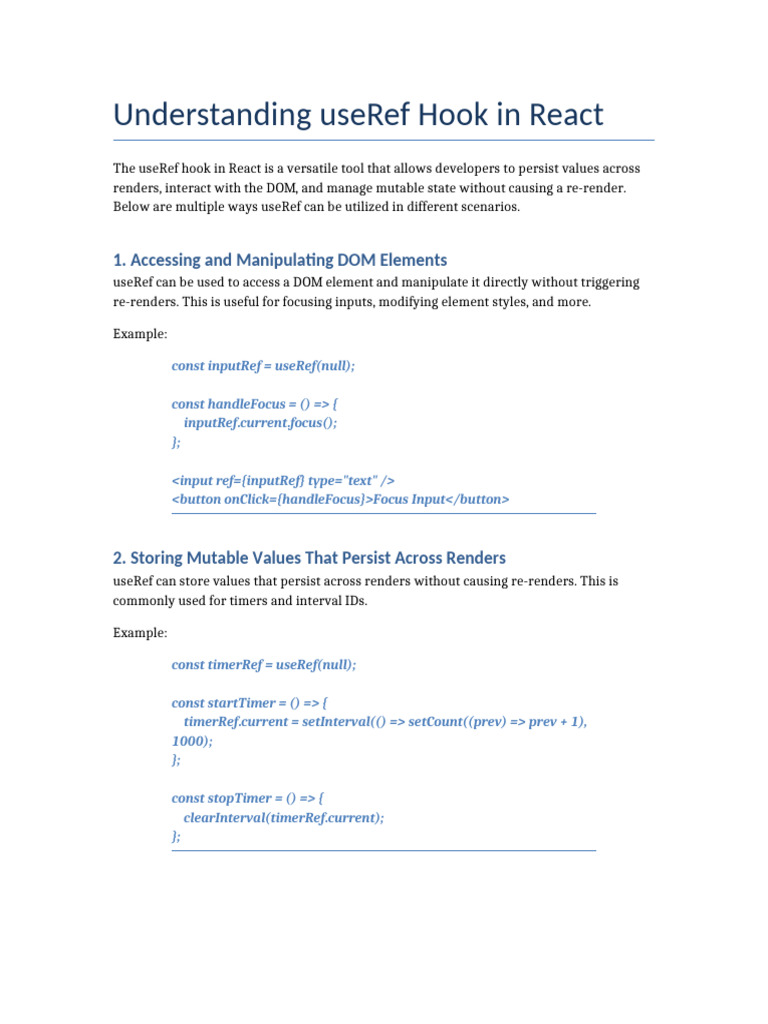 Understanding useRef Hook in React

The useRef hook in React is a versatile tool that allows developers to persist values across renders, interact with the DOM, and manage mutable state without causing a re-render. Below are multiple ways useRef can be utilized in different scenarios.

1. Accessing and Manipulating DOM Elements

useRef can be used to access a DOM element and manipulate it directly without triggering re-renders. This is useful for focusing inputs, modifying element styles, and more.

Example:

const inputRef = useRef(null);

const handleFocus = () => {
  inputRef.current.focus();
};

<input ref={inputRef} type="text" />
<button onClick={handleFocus}>Focus Input</button>

2. Storing Mutable Values That Persist Across Renders

useRef can store values that persist across renders without causing re-renders. This is commonly used for timers and interval IDs.

Example:

const timerRef = useRef(null);

const startTimer = () => {
  timerRef.current = setInterval(() => setCount((prev) => prev + 1), 1000);
};

const stopTimer = () => {
  clearInterval(timerRef.current);
};